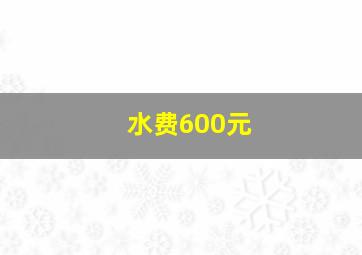 水费600元